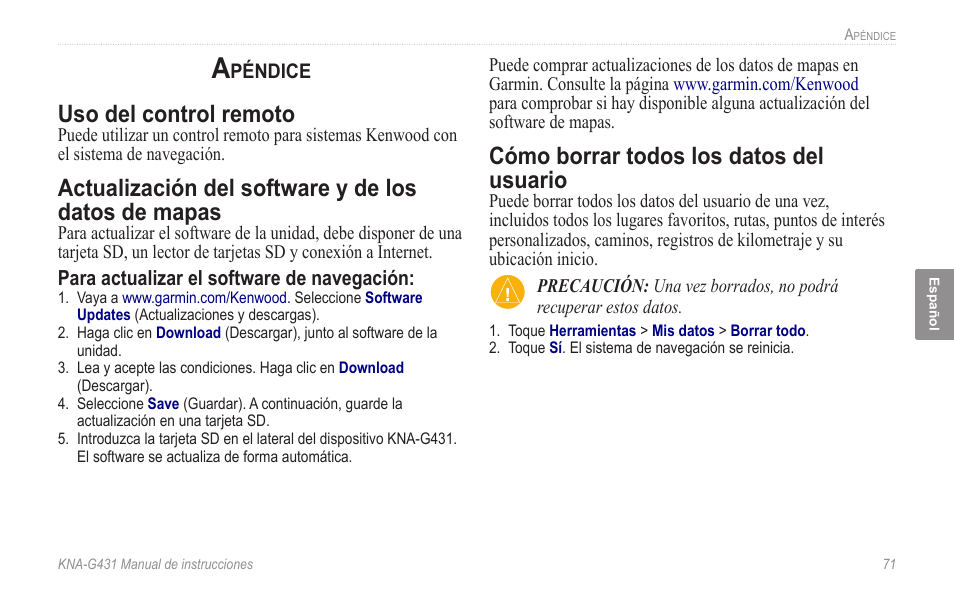 Apéndice

Apéndice

Uso del control remoto
Puede utilizar un control remoto para sistemas Kenwood con el sistema de navegación.

Actualización del software y de los datos de mapas
Para actualizar el software de la unidad, debe disponer de una tarjeta SD, un lector de tarjetas SD y conexión a Internet.

Para actualizar el software de navegación:
1. Vaya a www.garmin.com/Kenwood. Seleccione Software Updates (Actualizaciones y descargas).
2. Haga clic en Download (Descargar), junto al software de la unidad.
3. Lea y acepte las condiciones. Haga clic en Download (Descargar).
4. Seleccione Save (Guardar). A continuación, guarde la actualización en una tarjeta SD.
5. Introduzca la tarjeta SD en el lateral del dispositivo KNA-G431. El software se actualiza de forma automática.

Puede comprar actualizaciones de los datos de mapas en Garmin. Consulte la página www.garmin.com/Kenwood para comprobar si hay disponible alguna actualización del software de mapas.

Cómo borrar todos los datos del usuario
Puede borrar todos los datos del usuario de una vez, incluidos todos los lugares favoritos, rutas, puntos de interés personalizados, caminos, registros de kilometraje y su ubicación inicio.

PRECAUCIÓN: Una vez borrados, no podrá recuperar estos datos.

1. Toque Herramientas > Mis datos > Borrar todo.
2. Toque Sí. El sistema de navegación se reinicia.

Español

KNA-G431 Manual de instrucciones

71